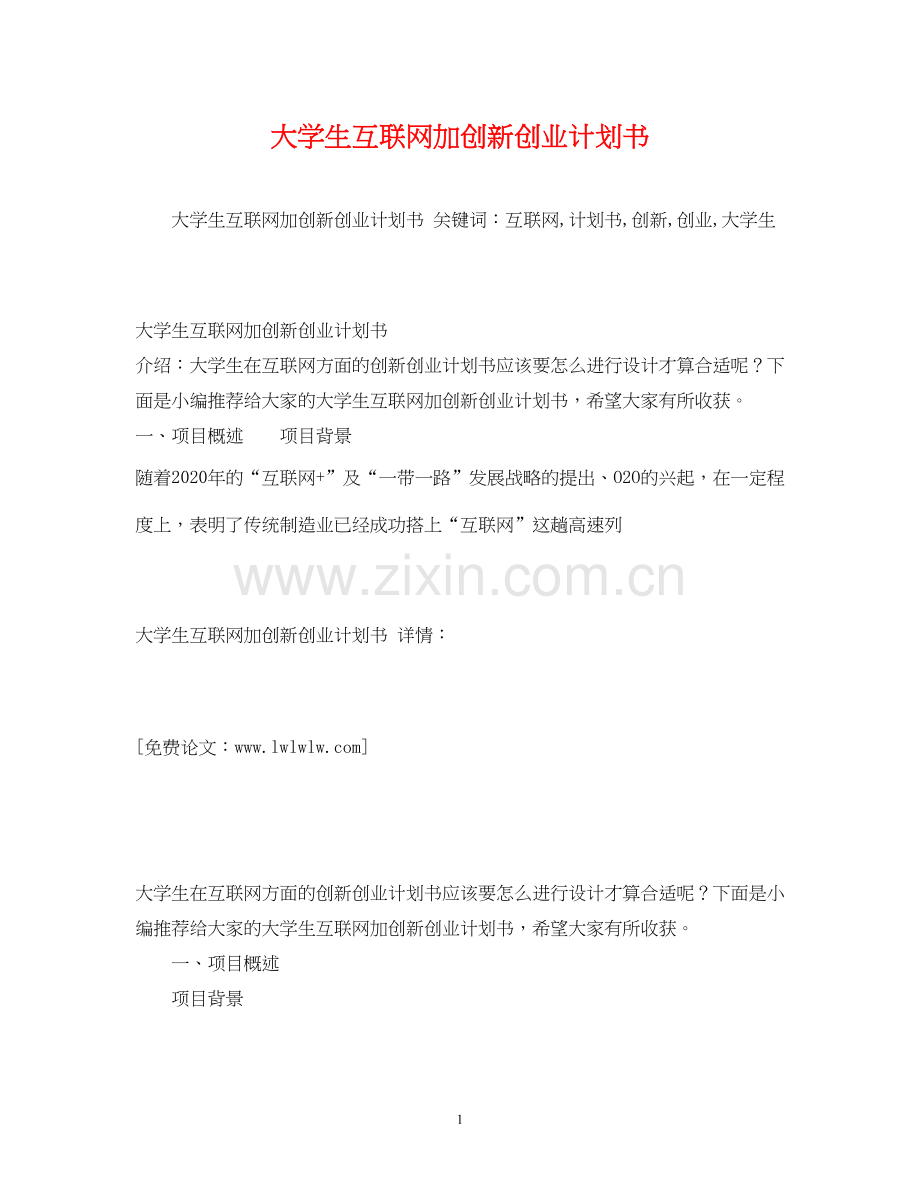 大学生互联网加创新创业计划书

大学生互联网加创新创业计划书 关键词：互联网,计划书,创新,创业,大学生

大学生互联网加创新创业计划书
介绍：大学生在互联网方面的创新创业计划书应该要怎么进行设计才算合适呢？下面是小编推荐给大家的大学生互联网加创新创业计划书，希望大家有所收获。
一、项目概述　　项目背景
随着2020年的“互联网+”及“一带一路”发展战略的提出、O2O的兴起，在一定程度上，表明了传统制造业已经成功搭上“互联网”这趟高速列

www.zixin.com.cn

大学生互联网加创新创业计划书 详情：

[免费论文：www.lwlwlw.com]

大学生在互联网方面的创新创业计划书应该要怎么进行设计才算合适呢？下面是小编推荐给大家的大学生互联网加创新创业计划书，希望大家有所收获。
一、项目概述
项目背景

1